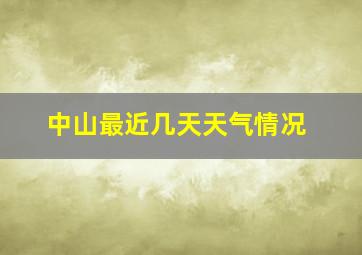 中山最近几天天气情况